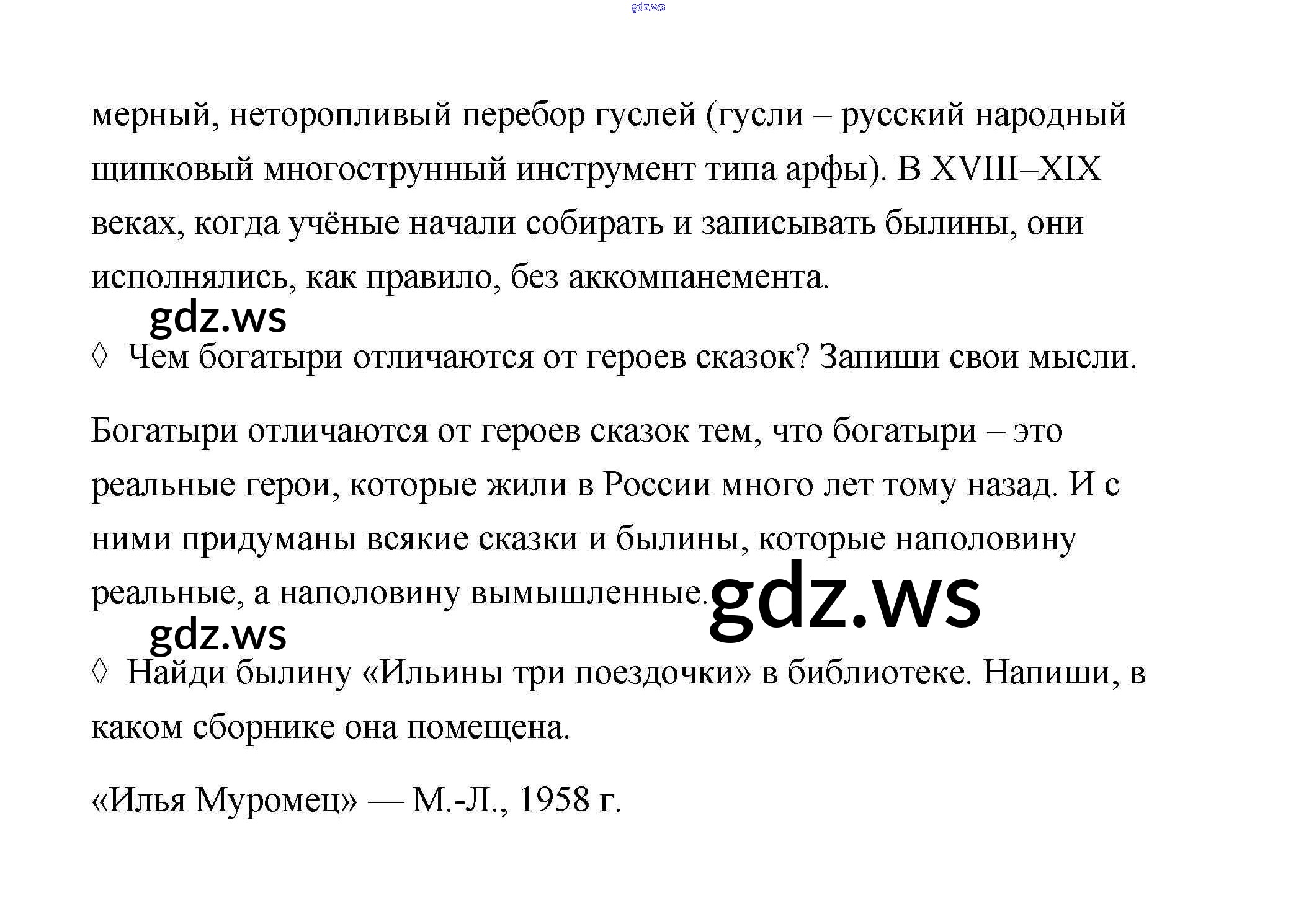 мерный, неторопливый перебор гуслей (гусли – русский народный щипковый многострунный инструмент типа арфы). В XVIII–XIX веках, когда учёные начали собирать и записывать былины, они исполнялись, как правило, без аккомпанемента.

◊ Чем богатыри отличаются от героев сказок? Запиши свои мысли.

Богатыри отличаются от героев сказок тем, что богатыри – это реальные герои, которые жили в России много лет тому назад. И с ними придуманы всякие сказки и былины, которые наполовину реальные, а наполовину вымышленные.

◊ Найди былину «Ильины три поездочки» в библиотеке. Напиши, в каком сборнике она помещена.

«Илья Муромец» — М.-Л., 1958 г.

gdz.ws